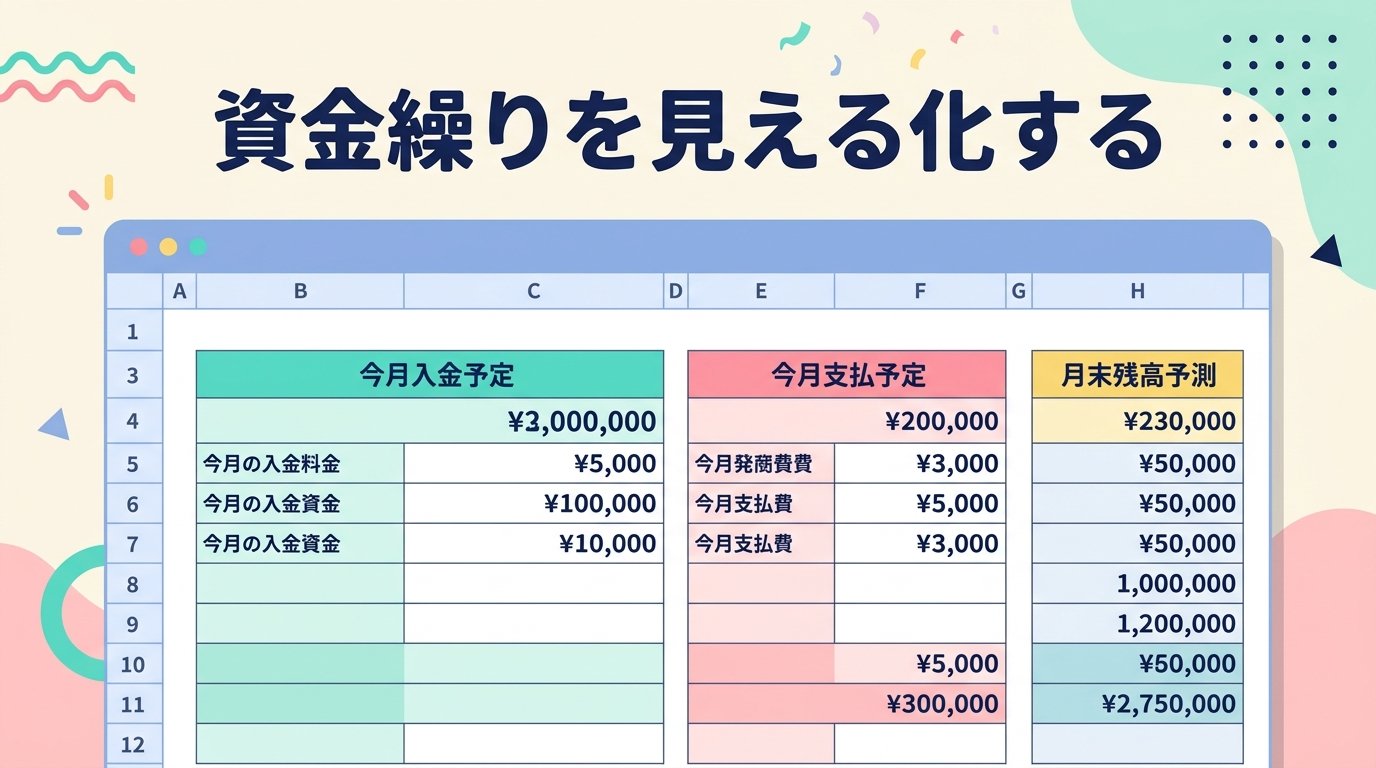 資金繰りを見える化する

| | A | B | C | D | E | F | G | H |
|---|---|---|---|---|---|---|---|---|
| 1 | | | | | | | | |
| 3 | | 今月入金予定 | | | 今月支払予定 | | | 月末残高予測 |
| 4 | | | ¥3,000,000 | | | ¥200,000 | | ¥230,000 |
| 5 | | 今月の入金料金 | ¥5,000 | | 今月発商費費 | ¥3,000 | | ¥50,000 |
| 6 | | 今月の入金資金 | ¥100,000 | | 今月支払費 | ¥5,000 | | ¥50,000 |
| 7 | | 今月の入金資金 | ¥10,000 | | 今月支払費 | ¥3,000 | | ¥50,000 |
| 8 | | | | | | | | 1,000,000 |
| 9 | | | | | | | | 1,200,000 |
| 10 | | | | | | ¥5,000 | | ¥50,000 |
| 11 | | | | | | ¥300,000 | | ¥2,750,000 |
| 12 | | | | | | | | |